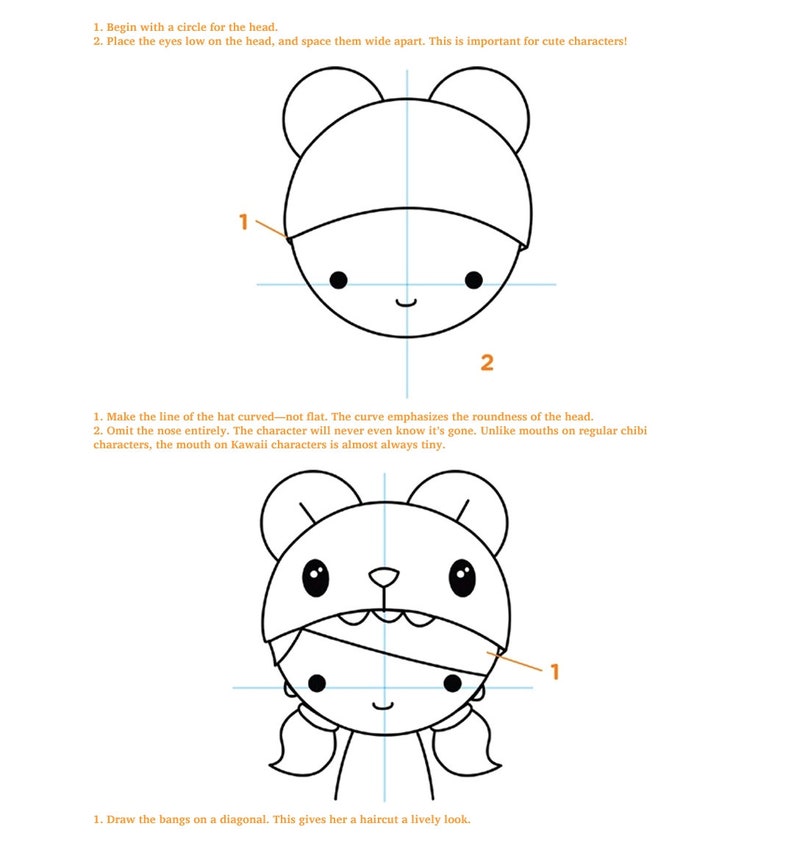 1. Begin with a circle for the head.
2. Place the eyes low on the head, and space them wide apart. This is important for cute characters!

1

2

1. Make the line of the hat curved—not flat. The curve emphasizes the roundness of the head.
2. Omit the nose entirely. The character will never even know it's gone. Unlike mouths on regular chibi characters, the mouth on Kawaii characters is almost always tiny.

1

1. Draw the bangs on a diagonal. This gives her a haircut a lively look.